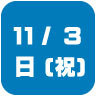 11 / 3
日（祝）